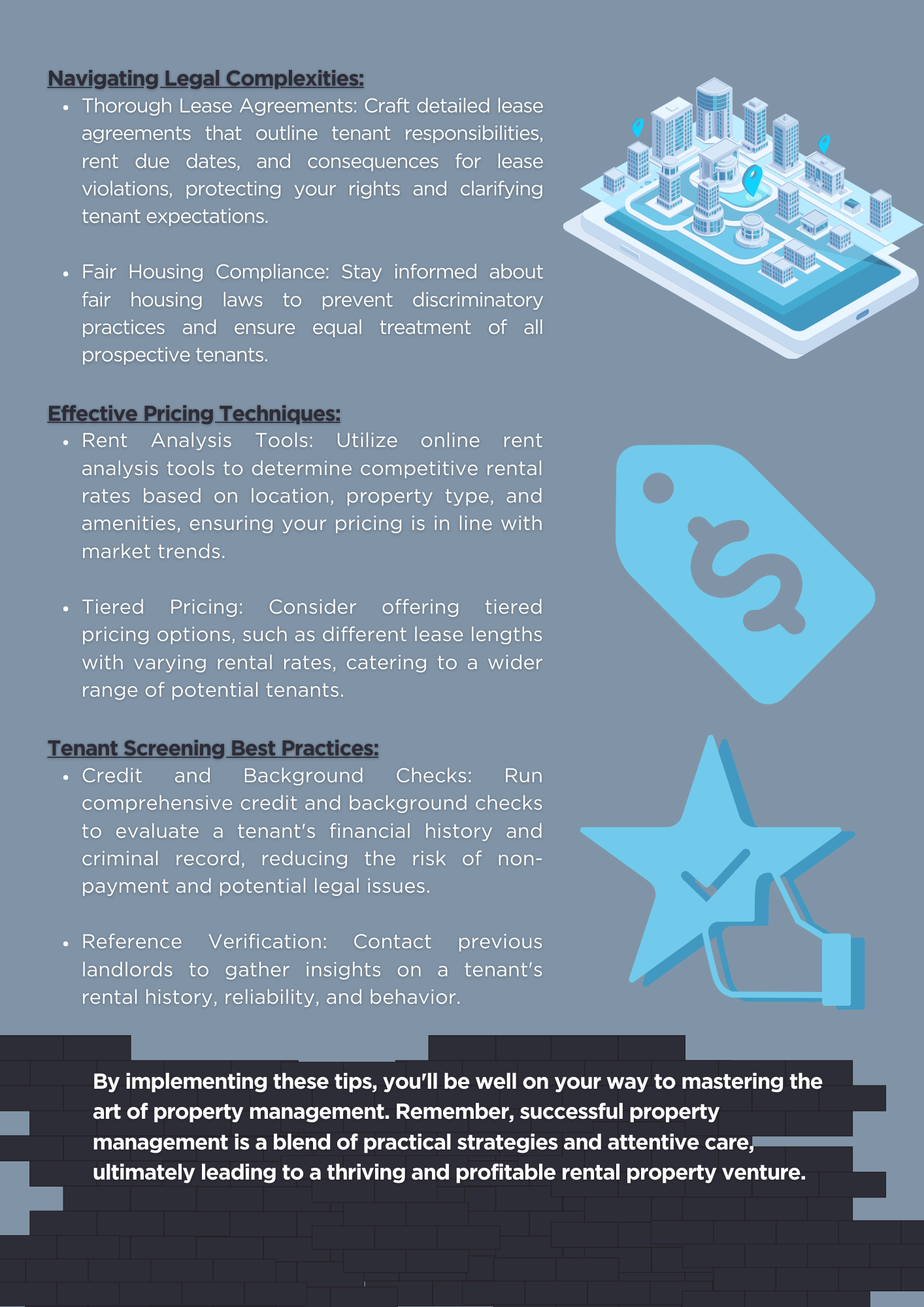 Navigating Legal Complexities:

• Thorough Lease Agreements: Craft detailed lease agreements that outline tenant responsibilities, rent due dates, and consequences for lease violations, protecting your rights and clarifying tenant expectations.

• Fair Housing Compliance: Stay informed about fair housing laws to prevent discriminatory practices and ensure equal treatment of all prospective tenants.

Effective Pricing Techniques:

• Rent Analysis Tools: Utilize online rent analysis tools to determine competitive rental rates based on location, property type, and amenities, ensuring your pricing is in line with market trends.

• Tiered Pricing: Consider offering tiered pricing options, such as different lease lengths with varying rental rates, catering to a wider range of potential tenants.

Tenant Screening Best Practices:

• Credit and Background Checks: Run comprehensive credit and background checks to evaluate a tenant's financial history and criminal record, reducing the risk of non-payment and potential legal issues.

• Reference Verification: Contact previous landlords to gather insights on a tenant's rental history, reliability, and behavior.

By implementing these tips, you'll be well on your way to mastering the art of property management. Remember, successful property management is a blend of practical strategies and attentive care, ultimately leading to a thriving and profitable rental property venture.